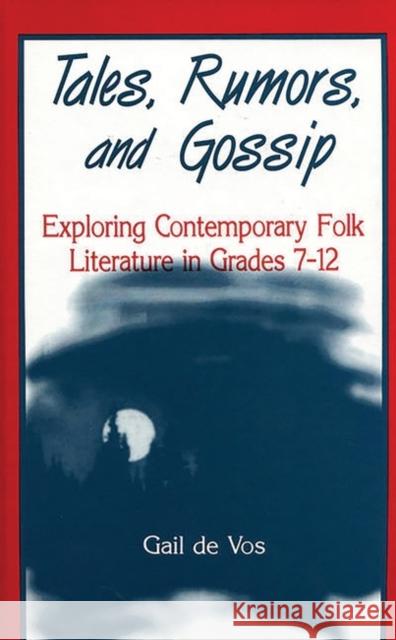 Tales, Rumors, and Gossip

Exploring Contemporary Folk Literature in Grades 7-12

Gail de Vos

Kraina Książek